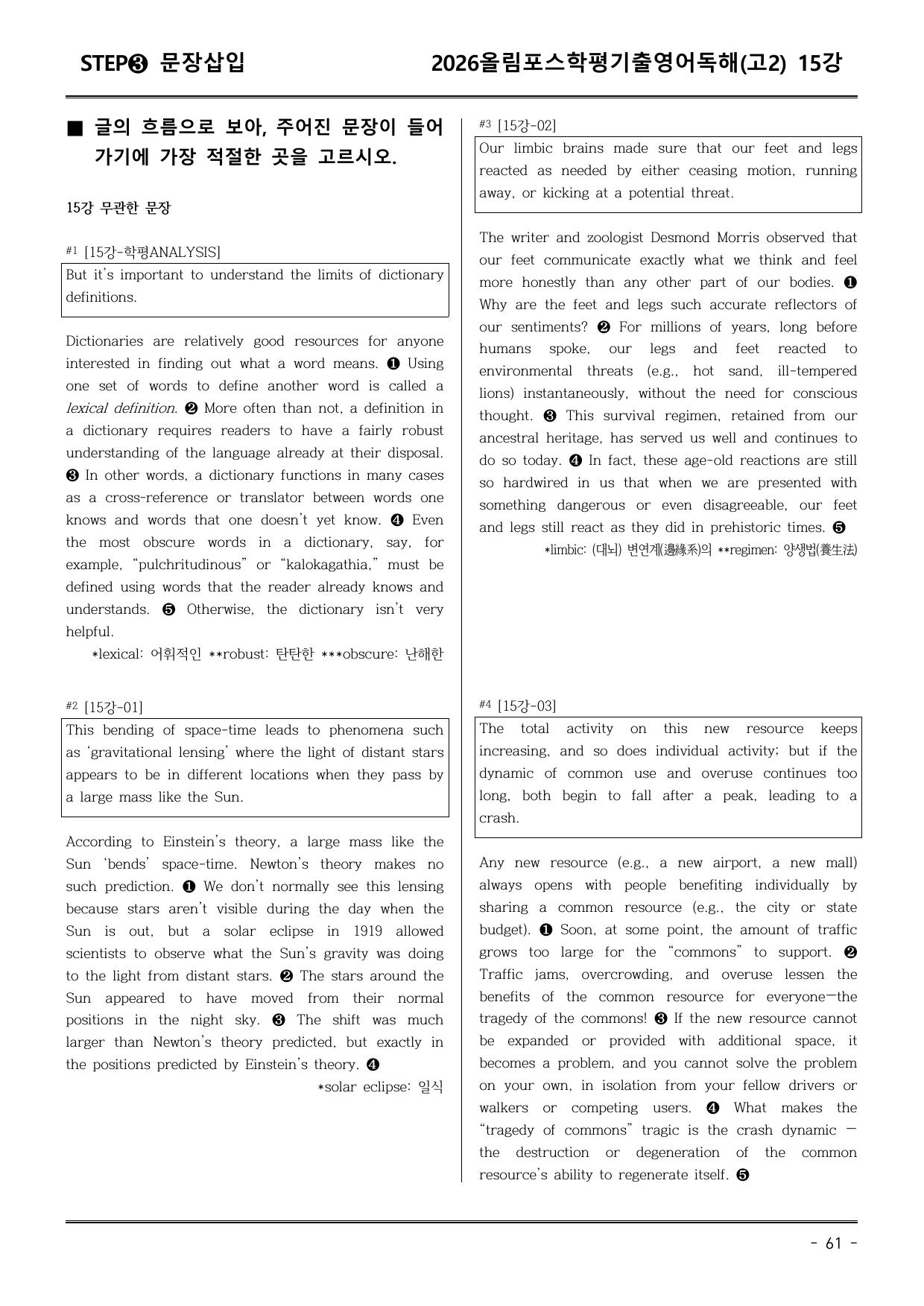 STEP❸ 문장삽입 2026올림포스학평기출영어독해(고2) 15강

■ 글의 흐름으로 보아, 주어진 문장이 들어가기에 가장 적절한 곳을 고르시오.

15강 무관한 문장

#1 [15강-학평ANALYSIS]

But it's important to understand the limits of dictionary definitions.

Dictionaries are relatively good resources for anyone interested in finding out what a word means. ❶ Using one set of words to define another word is called a lexical definition. ❷ More often than not, a definition in a dictionary requires readers to have a fairly robust understanding of the language already at their disposal. ❸ In other words, a dictionary functions in many cases as a cross-reference or translator between words one knows and words that one doesn't yet know. ❹ Even the most obscure words in a dictionary, say, for example, "pulchritudinous" or "kalokagathia," must be defined using words that the reader already knows and understands. ❺ Otherwise, the dictionary isn't very helpful.

*lexical: 어휘적인 **robust: 탄탄한 ***obscure: 난해한

#2 [15강-01]

This bending of space-time leads to phenomena such as 'gravitational lensing' where the light of distant stars appears to be in different locations when they pass by a large mass like the Sun.

According to Einstein's theory, a large mass like the Sun 'bends' space-time. Newton's theory makes no such prediction. ❶ We don't normally see this lensing because stars aren't visible during the day when the Sun is out, but a solar eclipse in 1919 allowed scientists to observe what the Sun's gravity was doing to the light from distant stars. ❷ The stars around the Sun appeared to have moved from their normal positions in the night sky. ❸ The shift was much larger than Newton's theory predicted, but exactly in the positions predicted by Einstein's theory. ❹

*solar eclipse: 일식

#3 [15강-02]

Our limbic brains made sure that our feet and legs reacted as needed by either ceasing motion, running away, or kicking at a potential threat.

The writer and zoologist Desmond Morris observed that our feet communicate exactly what we think and feel more honestly than any other part of our bodies. ❶ Why are the feet and legs such accurate reflectors of our sentiments? ❷ For millions of years, long before humans spoke, our legs and feet reacted to environmental threats (e.g., hot sand, ill-tempered lions) instantaneously, without the need for conscious thought. ❸ This survival regimen, retained from our ancestral heritage, has served us well and continues to do so today. ❹ In fact, these age-old reactions are still so hardwired in us that when we are presented with something dangerous or even disagreeable, our feet and legs still react as they did in prehistoric times. ❺

*limbic: (대뇌) 변연계(邊緣系)의 **regimen: 양생법(養生法)

#4 [15강-03]

The total activity on this new resource keeps increasing, and so does individual activity; but if the dynamic of common use and overuse continues too long, both begin to fall after a peak, leading to a crash.

Any new resource (e.g., a new airport, a new mall) always opens with people benefiting individually by sharing a common resource (e.g., the city or state budget). ❶ Soon, at some point, the amount of traffic grows too large for the "commons" to support. ❷ Traffic jams, overcrowding, and overuse lessen the benefits of the common resource for everyone—the tragedy of the commons! ❸ If the new resource cannot be expanded or provided with additional space, it becomes a problem, and you cannot solve the problem on your own, in isolation from your fellow drivers or walkers or competing users. ❹ What makes the "tragedy of commons" tragic is the crash dynamic — the destruction or degeneration of the common resource's ability to regenerate itself. ❺

- 61 -